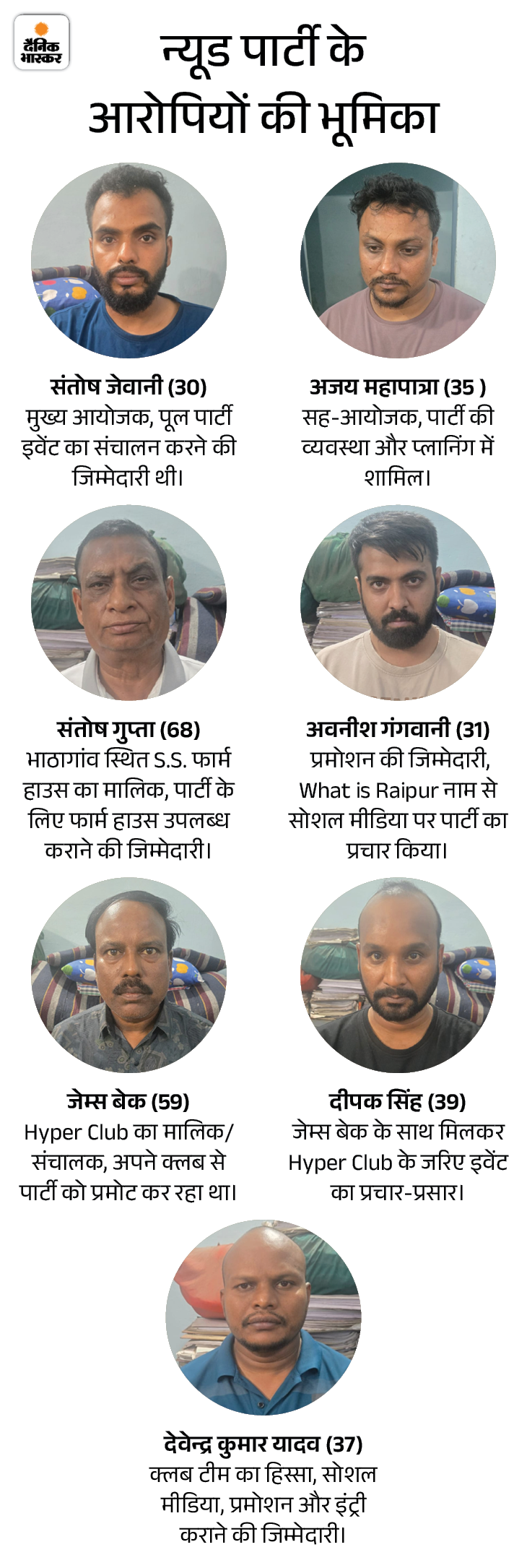 दैनिक भास्कर

न्यूड पार्टी के आरोपियों की भूमिका

संतोष जेवानी (30)
मुख्य आयोजक, पूल पार्टी इवेंट का संचालन करने की जिम्मेदारी थी।

अजय महापात्रा (35 )
सह-आयोजक, पार्टी की व्यवस्था और प्लानिंग में शामिल।

संतोष गुप्ता (68)
भाठागांव स्थित S.S. फार्म हाउस का मालिक, पार्टी के लिए फार्म हाउस उपलब्ध कराने की जिम्मेदारी।

अवनीश गंगवानी (31)
प्रमोशन की जिम्मेदारी, What is Raipur नाम से सोशल मीडिया पर पार्टी का प्रचार किया।

जेम्स बेक (59)
Hyper Club का मालिक/संचालक, अपने क्लब से पार्टी को प्रमोट कर रहा था।

दीपक सिंह (39)
जेम्स बेक के साथ मिलकर Hyper Club के जरिए इवेंट का प्रचार-प्रसार।

देवेन्द्र कुमार यादव (37)
क्लब टीम का हिस्सा, सोशल मीडिया, प्रमोशन और इंट्री कराने की जिम्मेदारी।